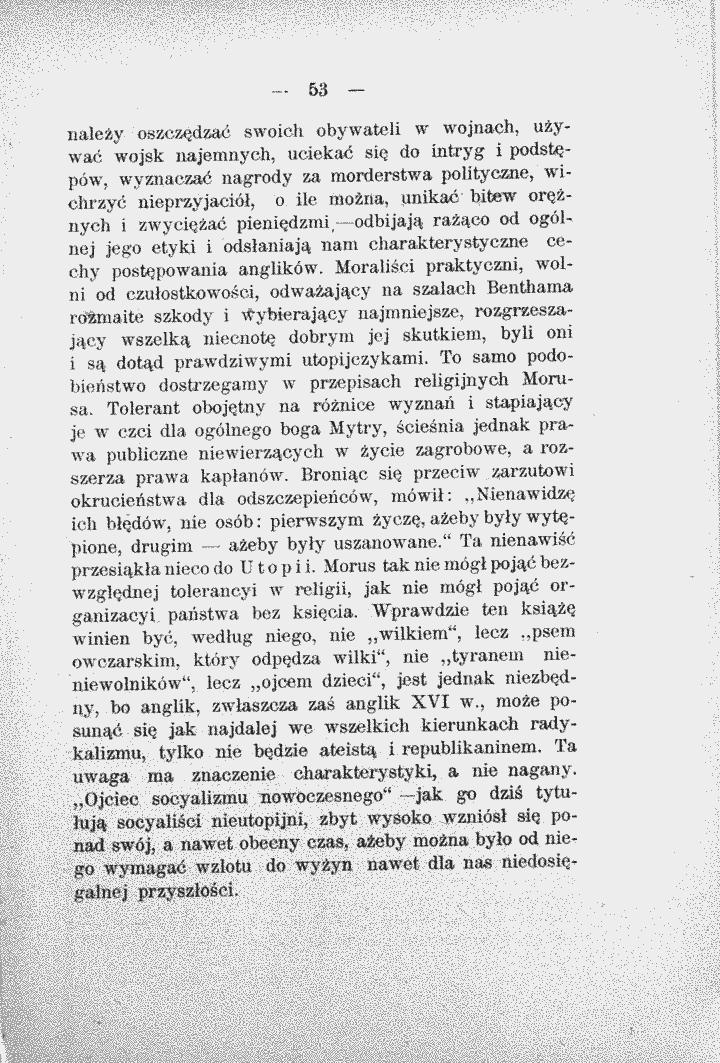 — 53 —

należy oszczędzać swoich obywateli w wojnach, używać wojsk najemnych, uciekać się do intryg i podstępów, wyznaczać nagrody za morderstwa polityczne, wichrzyć nieprzyjaciół, o ile można, unikać bitew orężnych i zwyciężać pieniędzmi,—odbijają rażąco od ogólnej jego etyki i odsłaniają nam charakterystyczne cechy postępowania anglików. Moraliści praktyczni, wolni od czułostkowości, odważający na szalach Benthama rozmaite szkody i wybierający najmniejsze, rozgrzeszający wszelką niecnotę dobrym jej skutkiem, byli oni i są dotąd prawdziwymi utopijczykami. To samo podobieństwo dostrzegamy w przepisach religijnych Morusa. Tolerant obojętny na różnice wyznań i stapiający je w czci dla ogólnego boga Mytry, ścieśnia jednak prawa publiczne niewierzących w życie zagrobowe, a rozszerza prawa kapłanów. Broniąc się przeciw zarzutowi okrucieństwa dla odszczepieńców, mówił: „Nienawidzę ich błędów, nie osób: pierwszym życzę, ażeby były wytępione, drugim — ażeby były uszanowane.“ Ta nienawiść przesiąkła nieco do Utopii. Morus tak nie mógł pojąć bezwzględnej tolerancyi w religii, jak nie mógł pojąć organizacyi państwa bez księcia. Wprawdzie ten książę winien być, według niego, nie „wilkiem“, lecz „psem owczarskim, który odpędza wilki“, nie „tyranem nieniewolników“, lecz „ojcem dzieci“, jest jednak niezbędny, bo anglik, zwłaszcza zaś anglik XVI w., może posunąć się jak najdalej we wszelkich kierunkach radykalizmu, tylko nie będzie ateistą i republikaninem. Ta uwaga ma znaczenie charakterystyki, a nie nagany. „Ojciec socyalizmu nowoczesnego“ —jak go dziś tytułują socyaliści nieutopijni, zbyt wysoko wzniósł się ponad swój, a nawet obecny czas, ażeby można było od niego wymagać wzlotu do wyżyn nawet dla nas niedosięgalnej przyszłości.